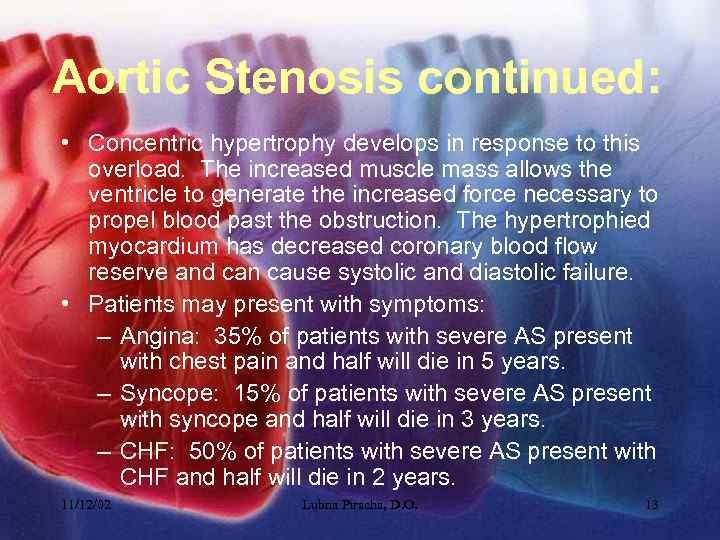 Aortic Stenosis continued:

• Concentric hypertrophy develops in response to this overload. The increased muscle mass allows the ventricle to generate the increased force necessary to propel blood past the obstruction. The hypertrophied myocardium has decreased coronary blood flow reserve and can cause systolic and diastolic failure.

• Patients may present with symptoms:
– Angina: 35% of patients with severe AS present with chest pain and half will die in 5 years.
– Syncope: 15% of patients with severe AS present with syncope and half will die in 3 years.
– CHF: 50% of patients with severe AS present with CHF and half will die in 2 years.

11/12/02 Lubna Piracha, D.O. 13